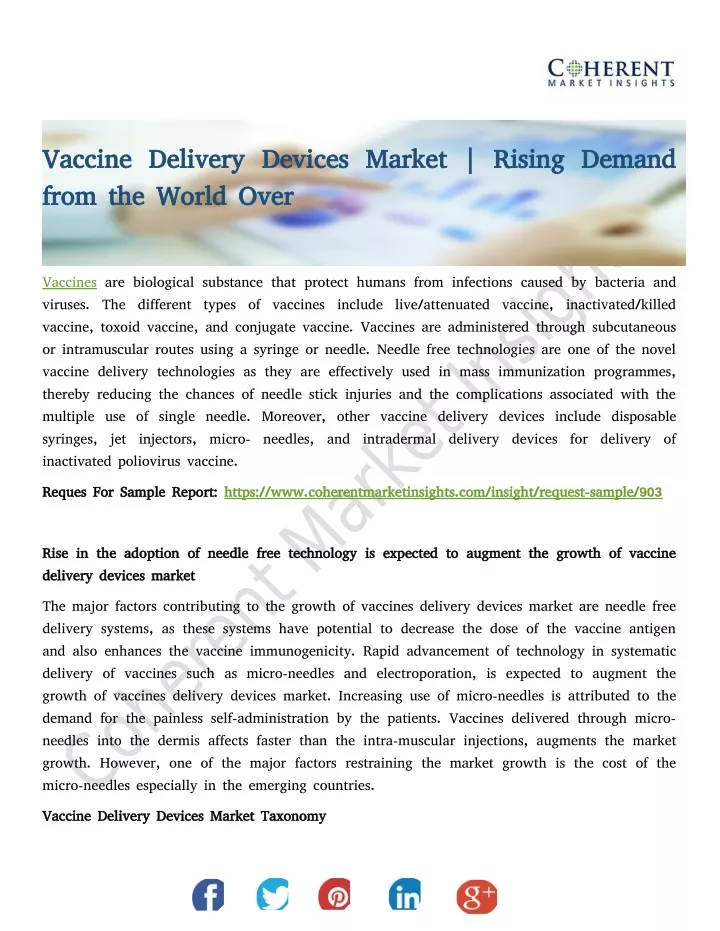 COHERENT
MARKET INSIGHTS

Vaccine Delivery Devices Market | Rising Demand from the World Over

Vaccines are biological substance that protect humans from infections caused by bacteria and viruses. The different types of vaccines include live/attenuated vaccine, inactivated/killed vaccine, toxoid vaccine, and conjugate vaccine. Vaccines are administered through subcutaneous or intramuscular routes using a syringe or needle. Needle free technologies are one of the novel vaccine delivery technologies as they are effectively used in mass immunization programmes, thereby reducing the chances of needle stick injuries and the complications associated with the multiple use of single needle. Moreover, other vaccine delivery devices include disposable syringes, jet injectors, micro- needles, and intradermal delivery devices for delivery of inactivated poliovirus vaccine.

Reques For Sample Report: https://www.coherentmarketinsights.com/insight/request-sample/903

Rise in the adoption of needle free technology is expected to augment the growth of vaccine delivery devices market

The major factors contributing to the growth of vaccines delivery devices market are needle free delivery systems, as these systems have potential to decrease the dose of the vaccine antigen and also enhances the vaccine immunogenicity. Rapid advancement of technology in systematic delivery of vaccines such as micro-needles and electroporation, is expected to augment the growth of vaccines delivery devices market. Increasing use of micro-needles is attributed to the demand for the painless self-administration by the patients. Vaccines delivered through micro-needles into the dermis affects faster than the intra-muscular injections, augments the market growth. However, one of the major factors restraining the market growth is the cost of the micro-needles especially in the emerging countries.

Vaccine Delivery Devices Market Taxonomy

Coherent Market Insights